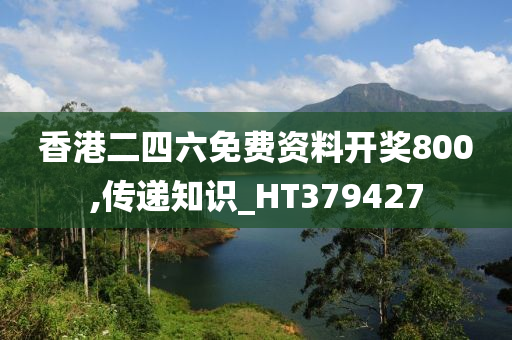 香港二四六免费资料开奖800,传递知识_HT379427